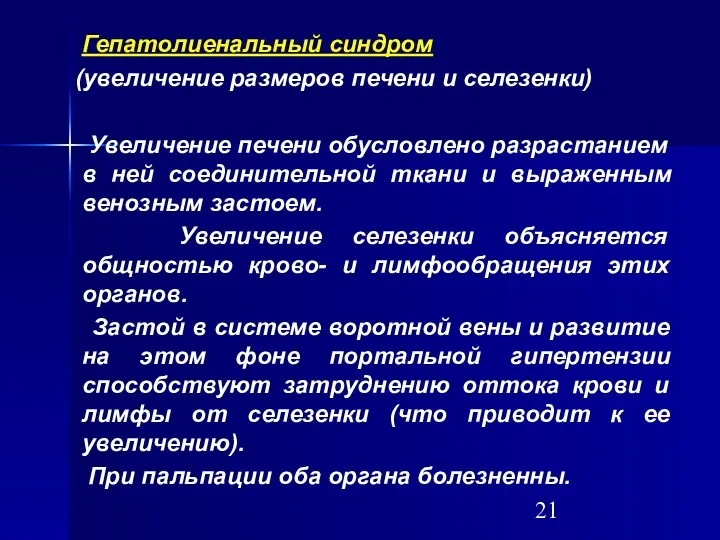 Гепатолиенальный синдром
(увеличение размеров печени и селезенки)

Увеличение печени обусловлено разрастанием в ней соединительной ткани и выраженным венозным застоем.

Увеличение селезенки объясняется общностью крово- и лимфообращения этих органов.

Застой в системе воротной вены и развитие на этом фоне портальной гипертензии способствуют затруднению оттока крови и лимфы от селезенки (что приводит к ее увеличению).

При пальпации оба органа болезненны.

21